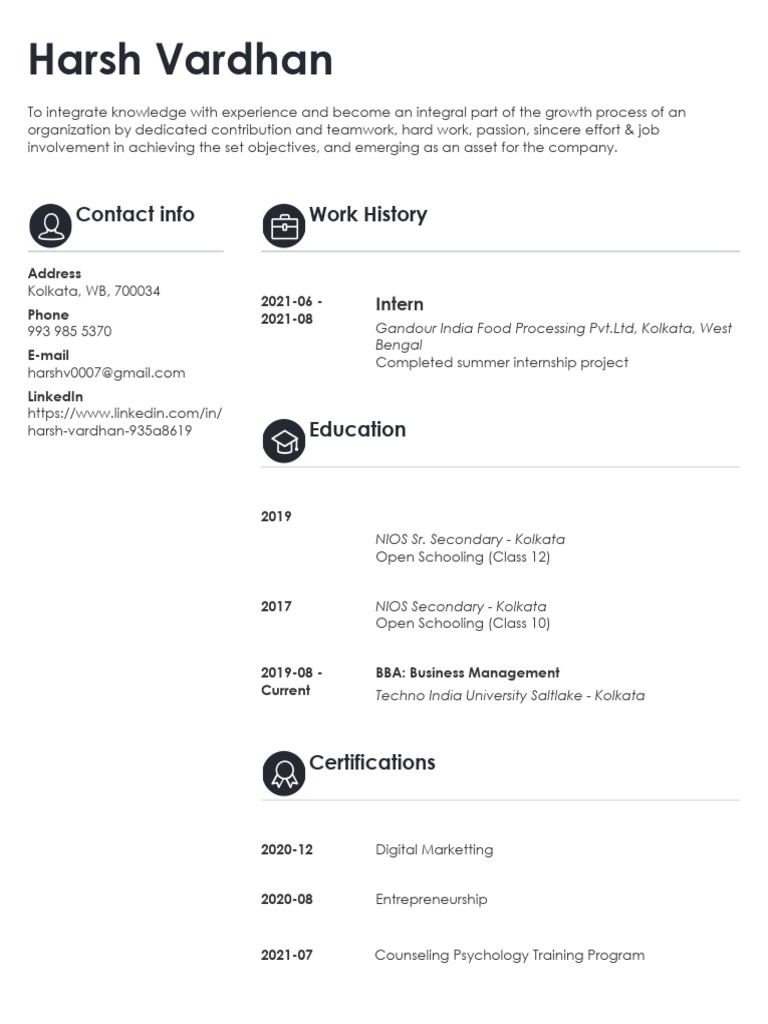 Harsh Vardhan

To integrate knowledge with experience and become an integral part of the growth process of an organization by dedicated contribution and teamwork, hard work, passion, sincere effort & job involvement in achieving the set objectives, and emerging as an asset for the company.

Contact info

Address
Kolkata, WB, 700034

Phone
993 985 5370

E-mail
harshv0007@gmail.com

LinkedIn
https://www.linkedin.com/in/harsh-vardhan-935a8619

Work History

2021-06 - 2021-08
Intern
Gandour India Food Processing Pvt.Ltd, Kolkata, West Bengal
Completed summer internship project

Education

2019
NIOS Sr. Secondary - Kolkata
Open Schooling (Class 12)

2017
NIOS Secondary - Kolkata
Open Schooling (Class 10)

2019-08 - Current
BBA: Business Management
Techno India University Saltlake - Kolkata

Certifications

2020-12
Digital Marketting

2020-08
Entrepreneurship

2021-07
Counseling Psychology Training Program